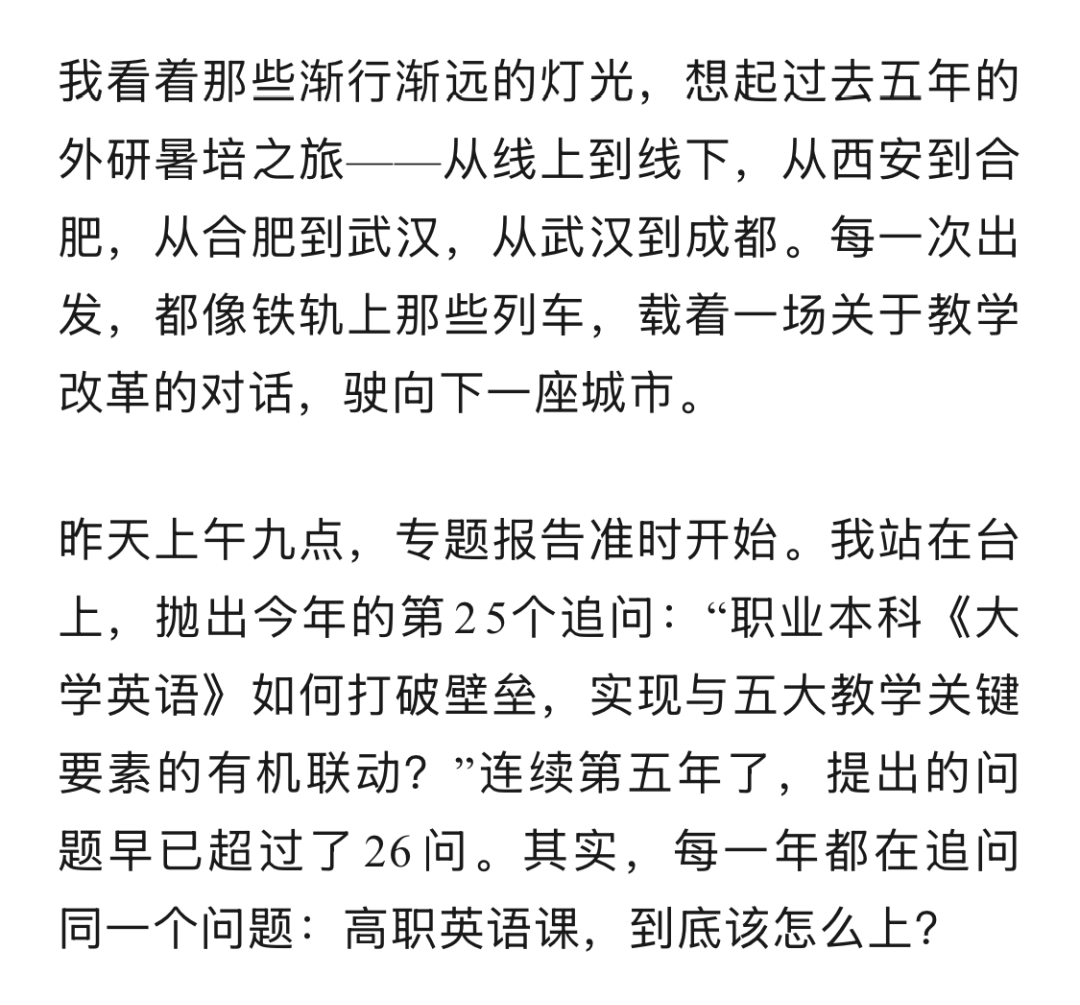 我看着那些渐行渐远的灯光，想起过去五年的外研暑培之旅——从线上到线下，从西安到合肥，从合肥到武汉，从武汉到成都。每一次出发，都像铁轨上那些列车，载着一场关于教学改革的对话，驶向下一座城市。

昨天上午九点，专题报告准时开始。我站在台上，抛出今年的第25个追问：“职业本科《大学英语》如何打破壁垒，实现与五大教学关键要素的有机联动？”连续第五年了，提出的问题早已超过了26问。其实，每一年都在追问同一个问题：高职英语课，到底该怎么上？